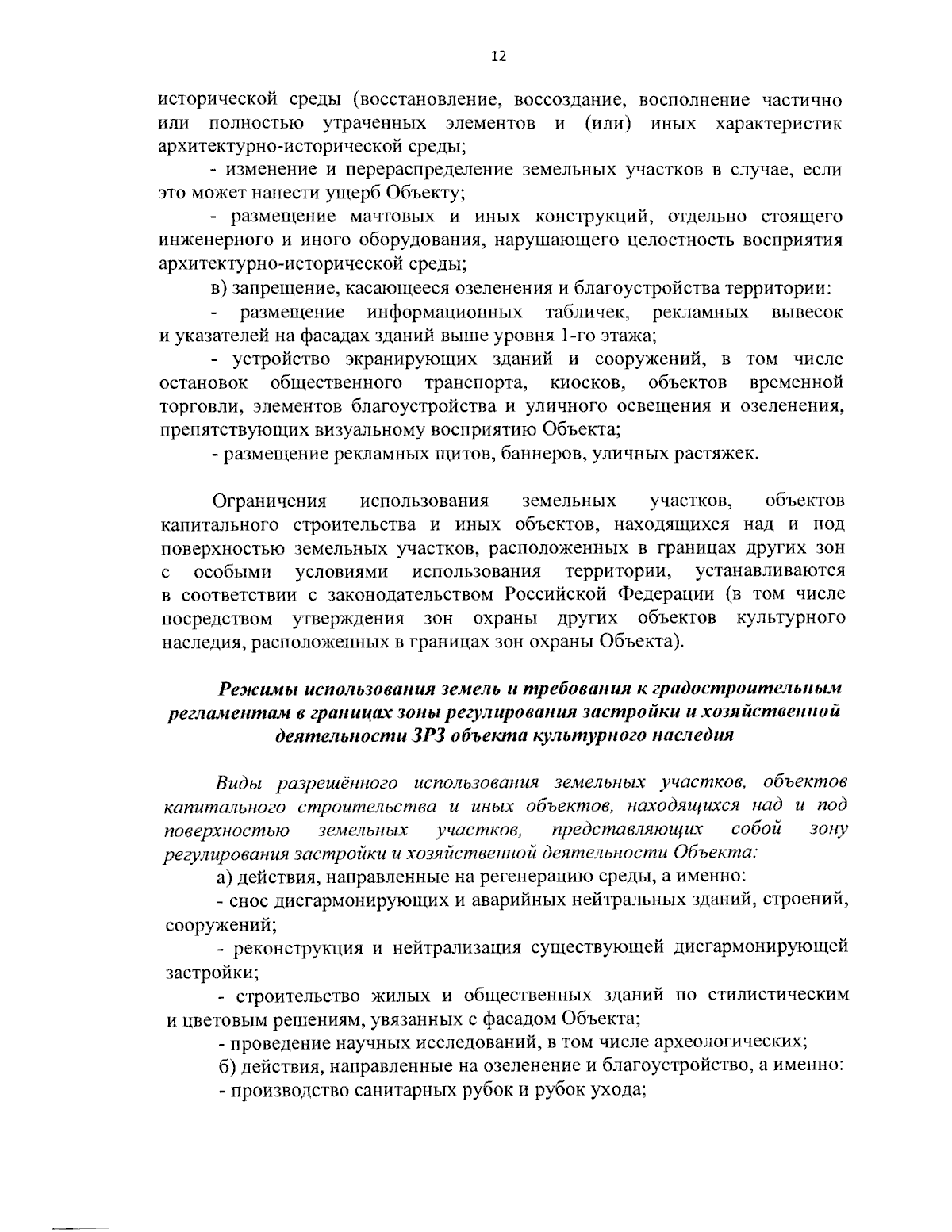 12

исторической среды (восстановление, воссоздание, восполнение частично или полностью утраченных элементов и (или) иных характеристик архитектурно-исторической среды;

- изменение и перераспределение земельных участков в случае, если это может нанести ущерб Объекту;

- размещение мачтовых и иных конструкций, отдельно стоящего инженерного и иного оборудования, нарушающего целостность восприятия архитектурно-исторической среды;

в) запрещение, касающееся озеленения и благоустройства территории:

- размещение информационных табличек, рекламных вывесок и указателей на фасадах зданий выше уровня 1-го этажа;

- устройство экранирующих зданий и сооружений, в том числе остановок общественного транспорта, киосков, объектов временной торговли, элементов благоустройства и уличного освещения и озеленения, препятствующих визуальному восприятию Объекта;

- размещение рекламных щитов, баннеров, уличных растяжек.

Ограничения использования земельных участков, объектов капитального строительства и иных объектов, находящихся над и под поверхностью земельных участков, расположенных в границах других зон с особыми условиями использования территории, устанавливаются в соответствии с законодательством Российской Федерации (в том числе посредством утверждения зон охраны других объектов культурного наследия, расположенных в границах зон охраны Объекта).

Режимы использования земель и требования к градостроительным регламентам в границах зоны регулирования застройки и хозяйственной деятельности ЗРЗ объекта культурного наследия

Виды разрешённого использования земельных участков, объектов капитального строительства и иных объектов, находящихся над и под поверхностью земельных участков, представляющих собой зону регулирования застройки и хозяйственной деятельности Объекта:

а) действия, направленные на регенерацию среды, а именно:

- снос дисгармонирующих и аварийных нейтральных зданий, строений, сооружений;

- реконструкция и нейтрализация существующей дисгармонирующей застройки;

- строительство жилых и общественных зданий по стилистическим и цветовым решениям, увязанных с фасадом Объекта;

- проведение научных исследований, в том числе археологических;

б) действия, направленные на озеленение и благоустройство, а именно:

- производство санитарных рубок и рубок ухода;